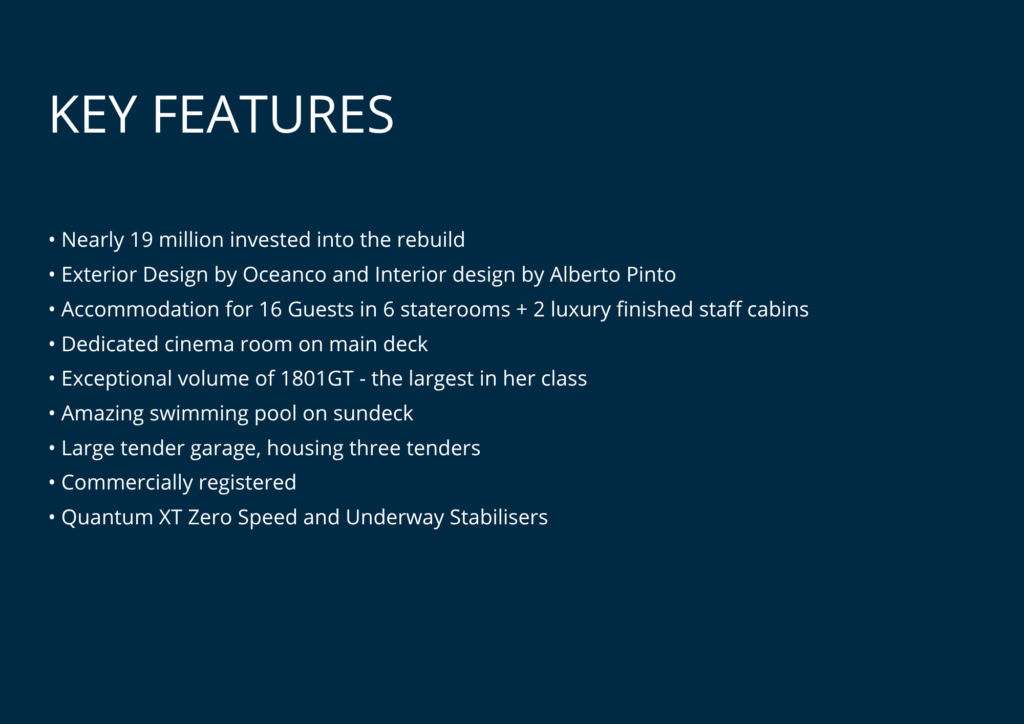 KEY FEATURES

• Nearly 19 million invested into the rebuild
• Exterior Design by Oceanco and Interior design by Alberto Pinto
• Accommodation for 16 Guests in 6 staterooms + 2 luxury finished staff cabins
• Dedicated cinema room on main deck
• Exceptional volume of 1801GT - the largest in her class
• Amazing swimming pool on sundeck
• Large tender garage, housing three tenders
• Commercially registered
• Quantum XT Zero Speed and Underway Stabilisers